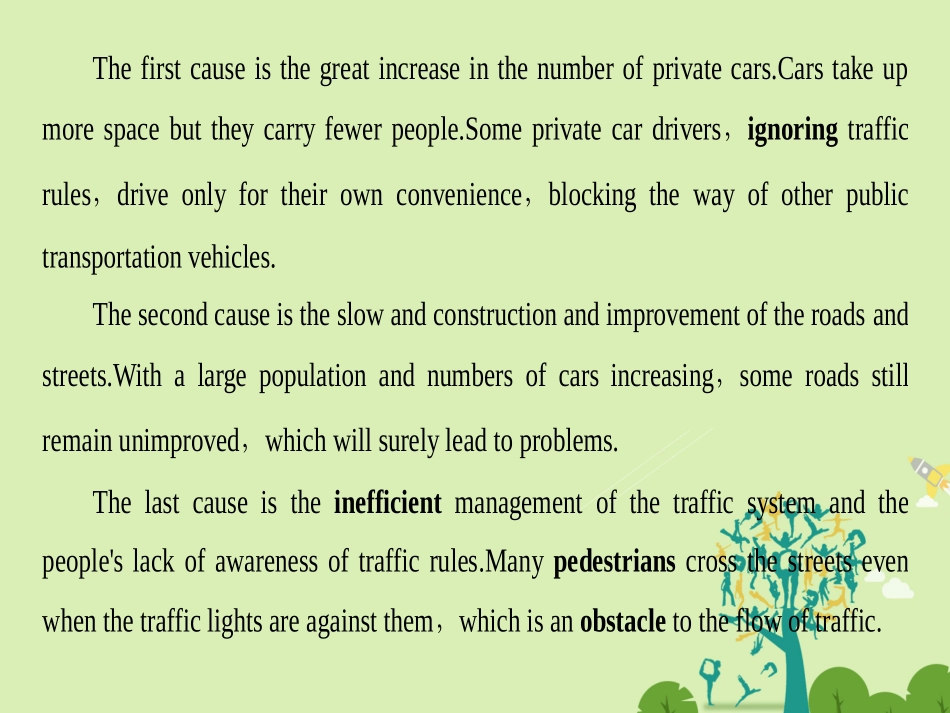 The first cause is the great increase in the number of private cars.Cars take up more space but they carry fewer people.Some private car drivers，ignoring traffic rules，drive only for their own convenience，blocking the way of other public transportation vehicles.

The second cause is the slow and construction and improvement of the roads and streets.With a large population and numbers of cars increasing，some roads still remain unimproved，which will surely lead to problems.

The last cause is the inefficient management of the traffic system and the people's lack of awareness of traffic rules.Many pedestrians cross the streets even when the traffic lights are against them，which is an obstacle to the flow of traffic.